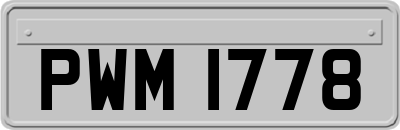 PWM 1778